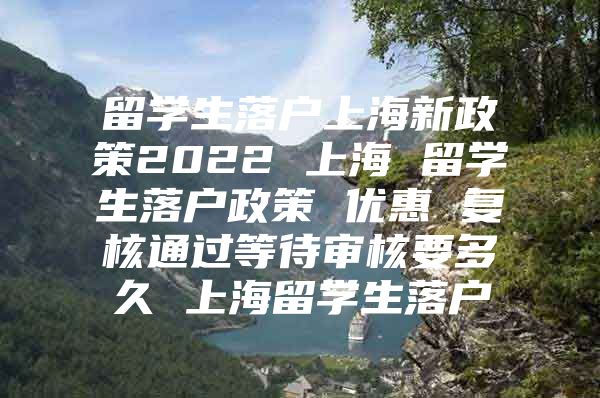 留学生落户上海新政策2022 上海 留学生落户政策 优惠 复核通过等待审核要多久 上海留学生落户